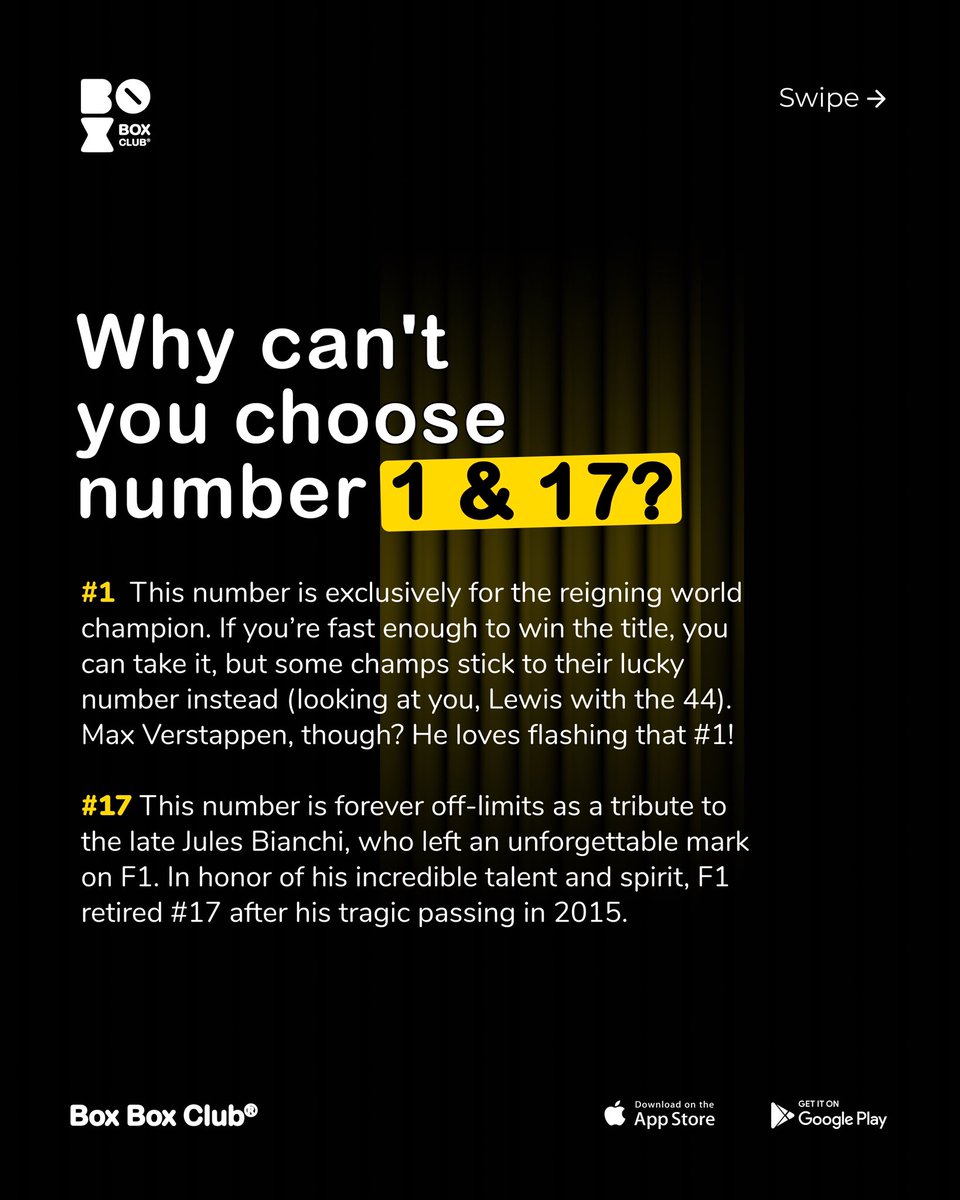 BOX BOX CLUB®

Swipe →

Why can't you choose number 1 & 17?

#1 This number is exclusively for the reigning world champion. If you're fast enough to win the title, you can take it, but some champs stick to their lucky number instead (looking at you, Lewis with the 44). Max Verstappen, though? He loves flashing that #1!

#17 This number is forever off-limits as a tribute to the late Jules Bianchi, who left an unforgettable mark on F1. In honor of his incredible talent and spirit, F1 retired #17 after his tragic passing in 2015.

Box Box Club®

Download on the App Store

GET IT ON Google Play